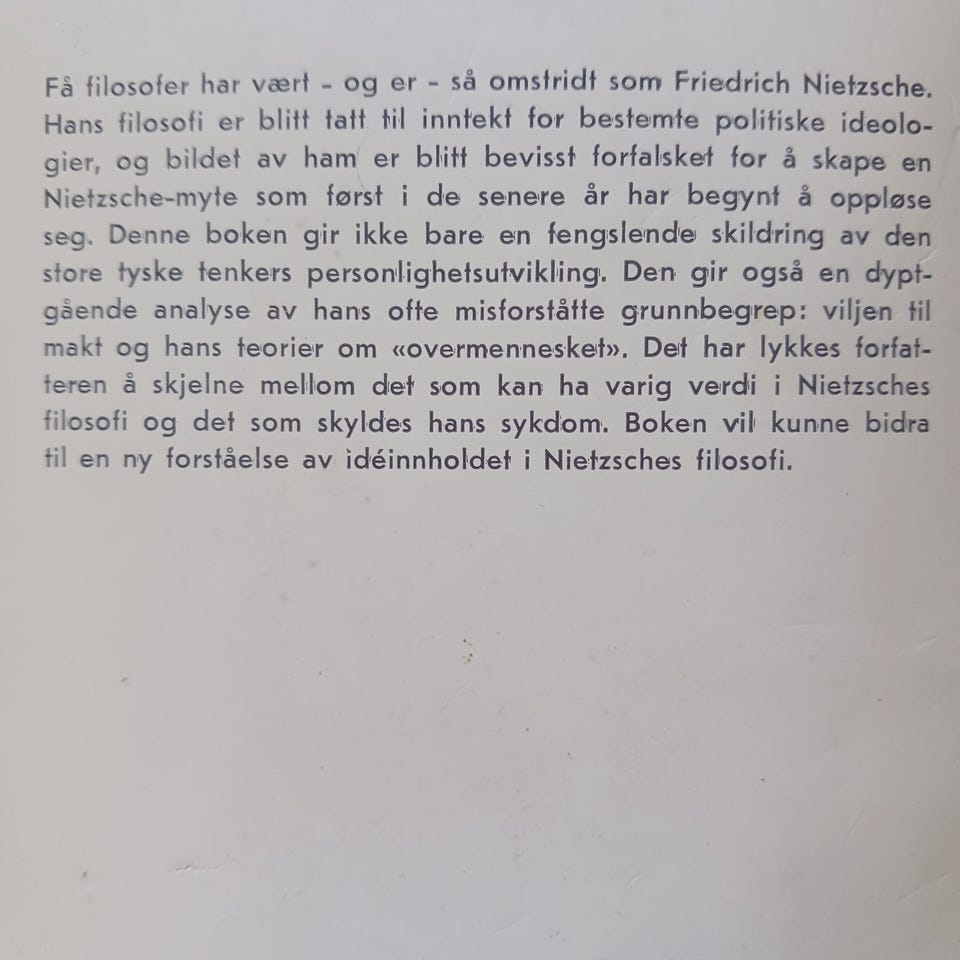 Få filosofer har vært - og er - så omstridt som Friedrich Nietzsche. Hans filosofi er blitt tatt til inntekt for bestemte politiske ideologier, og bildet av ham er blitt bevisst forfalsket for å skape en Nietzsche-myte som først i de senere år har begynt å oppløse seg. Denne boken gir ikke bare en fengslende skildring av den store tyske tenkers personlighetsutvikling. Den gir også en dyptgående analyse av hans ofte misforståtte grunnbegrep: viljen til makt og hans teorier om «overmennesket». Det har lykkes forfatteren å skjelne mellom det som kan ha varig verdi i Nietzsches filosofi og det som skyldes hans sykdom. Boken vil kunne bidra til en ny forståelse av idéinnholdet i Nietzsches filosofi.